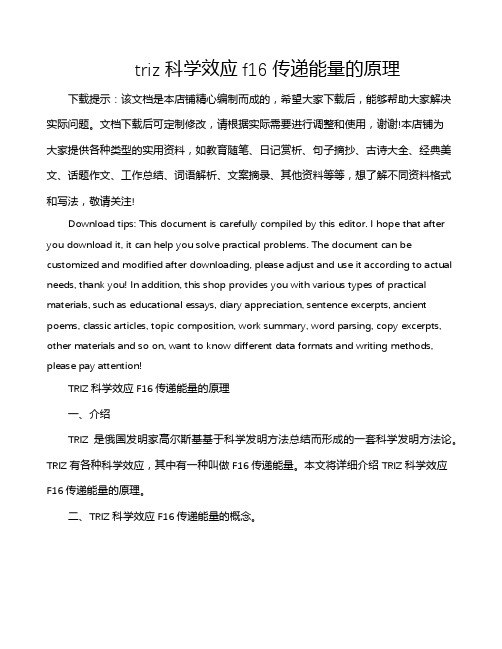 triz 科学效应 f16 传递能量的原理

下载提示：该文档是本店铺精心编制而成的，希望大家下载后，能够帮助大家解决实际问题。文档下载后可定制修改，请根据实际需要进行调整和使用，谢谢!本店铺为大家提供各种类型的实用资料，如教育随笔、日记赏析、句子摘抄、古诗大全、经典美文、话题作文、工作总结、词语解析、文案摘录、其他资料等等，想了解不同资料格式和写法，敬请关注!

Download tips: This document is carefully compiled by this editor. I hope that after you download it, it can help you solve practical problems. The document can be customized and modified after downloading, please adjust and use it according to actual needs, thank you! In addition, this shop provides you with various types of practical materials, such as educational essays, diary appreciation, sentence excerpts, ancient poems, classic articles, topic composition, work summary, word parsing, copy excerpts, other materials and so on, want to know different data formats and writing methods, please pay attention!

TRIZ 科学效应 F16 传递能量的原理

一、介绍

TRIZ 是俄国发明家高尔斯基基于科学发明方法总结而形成的一套科学发明方法论。TRIZ 有各种科学效应，其中有一种叫做 F16 传递能量。本文将详细介绍 TRIZ 科学效应 F16 传递能量的原理。

二、TRIZ 科学效应 F16 传递能量的概念。